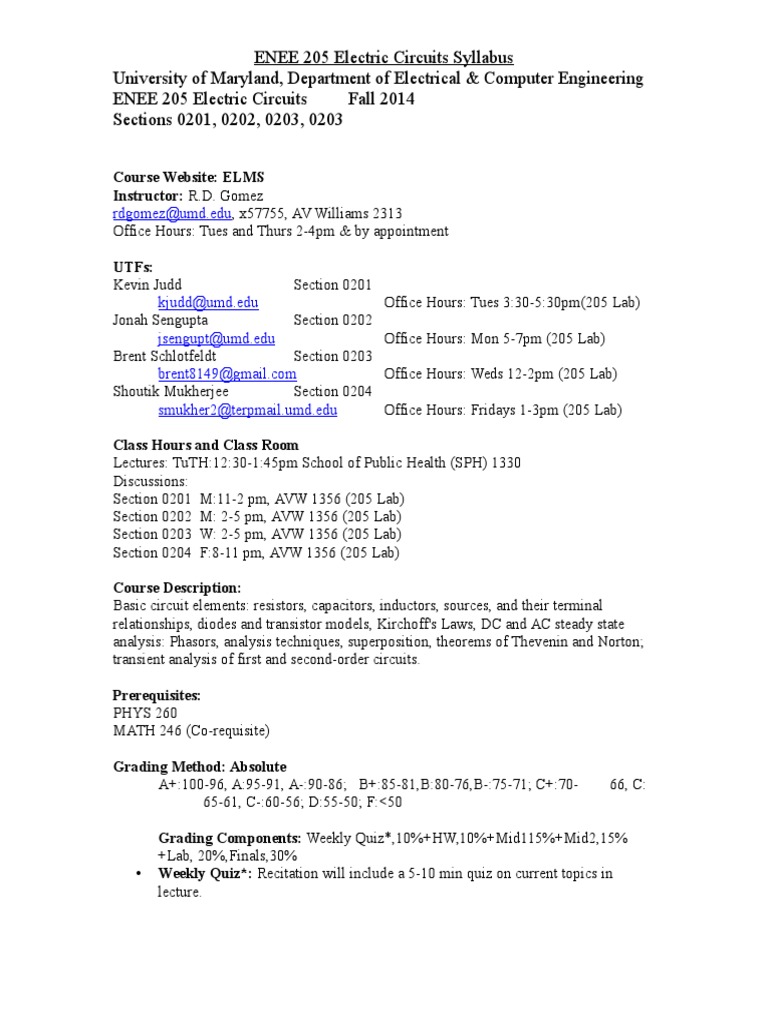 ENEE 205 Electric Circuits Syllabus
University of Maryland, Department of Electrical & Computer Engineering
ENEE 205 Electric Circuits Fall 2014
Sections 0201, 0202, 0203, 0203

Course Website: ELMS
Instructor: R.D. Gomez
rdgomez@umd.edu, x57755, AV Williams 2313
Office Hours: Tues and Thurs 2-4pm & by appointment

UTFs:
Kevin Judd Section 0201
kjudd@umd.edu Office Hours: Tues 3:30-5:30pm(205 Lab)
Jonah Sengupta Section 0202
jsengupt@umd.edu Office Hours: Mon 5-7pm (205 Lab)
Brent Schlotfeldt Section 0203
brent8149@gmail.com Office Hours: Weds 12-2pm (205 Lab)
Shoutik Mukherjee Section 0204
smukher2@terpmail.umd.edu Office Hours: Fridays 1-3pm (205 Lab)

Class Hours and Class Room
Lectures: TuTH:12:30-1:45pm School of Public Health (SPH) 1330
Discussions:
Section 0201 M:11-2 pm, AVW 1356 (205 Lab)
Section 0202 M: 2-5 pm, AVW 1356 (205 Lab)
Section 0203 W: 2-5 pm, AVW 1356 (205 Lab)
Section 0204 F:8-11 pm, AVW 1356 (205 Lab)

Course Description:
Basic circuit elements: resistors, capacitors, inductors, sources, and their terminal relationships, diodes and transistor models, Kirchoff's Laws, DC and AC steady state analysis: Phasors, analysis techniques, superposition, theorems of Thevenin and Norton; transient analysis of first and second-order circuits.

Prerequisites:
PHYS 260
MATH 246 (Co-requisite)

Grading Method: Absolute
A+:100-96, A:95-91, A-:90-86; B+:85-81,B:80-76,B-:75-71; C+:70- 66, C: 65-61, C-:60-56; D:55-50; F:<50

Grading Components: Weekly Quiz*,10%+HW,10%+Mid115%+Mid2,15% +Lab, 20%,Finals,30%
• Weekly Quiz*: Recitation will include a 5-10 min quiz on current topics in lecture.